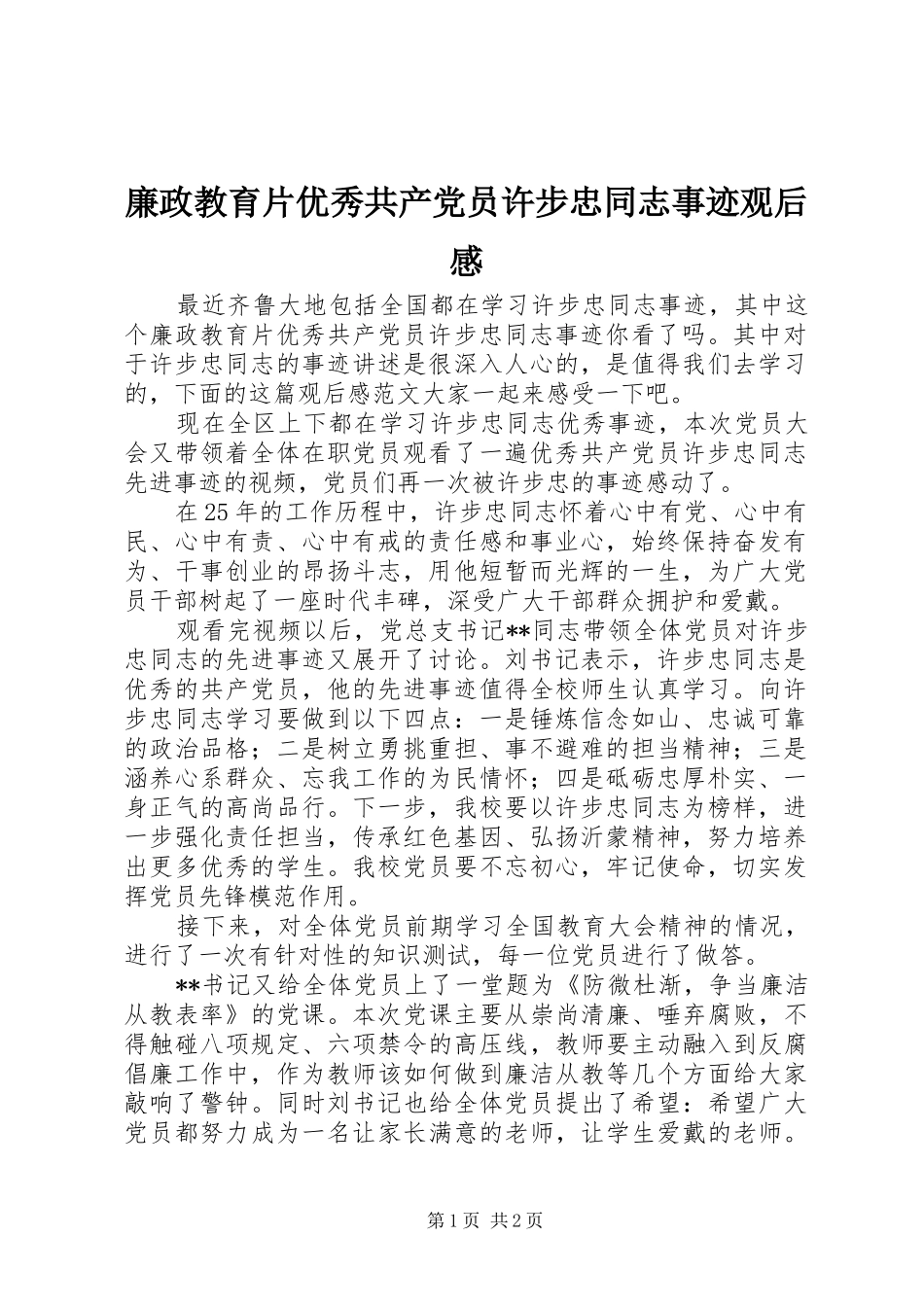 廉政教育片优秀共产党员许步忠同志事迹观后感

最近齐鲁大地包括全国都在学习许步忠同志事迹，其中这个廉政教育片优秀共产党员许步忠同志事迹你看了吗。其中对于许步忠同志的事迹讲述是很深入人心的，是值得我们去学习的，下面的这篇观后感范文大家一起来感受一下吧。

现在全区上下都在学习许步忠同志优秀事迹，本次党员大会又带领着全体在职党员观看了一遍优秀共产党员许步忠同志先进事迹的视频，党员们再一次被许步忠的事迹感动了。

在25年的工作历程中，许步忠同志怀着心中有党、心中有民、心中有责、心中有戒的责任感和事业心，始终保持奋发有为、干事创业的昂扬斗志，用他短暂而光辉的一生，为广大党员干部树起了一座时代丰碑，深受广大干部群众拥护和爱戴。

观看完视频以后，党总支书记**同志带领全体党员对许步忠同志的先进事迹又展开了讨论。刘书记表示，许步忠同志是优秀的共产党员，他的先进事迹值得全校师生认真学习。向许步忠同志学习要做到以下四点：一是锤炼信念如山、忠诚可靠的政治品格；二是树立勇挑重担、事不避难的担当精神；三是涵养心系群众、忘我工作的为民情怀；四是砥砺忠厚朴实、一身正气的高尚品行。下一步，我校要以许步忠同志为榜样，进一步强化责任担当，传承红色基因、弘扬沂蒙精神，努力培养出更多优秀的学生。我校党员要不忘初心，牢记使命，切实发挥党员先锋模范作用。

接下来，对全体党员前期学习全国教育大会精神的情况，进行了一次有针对性的知识测试，每一位党员进行了做答。

**书记又给全体党员上了一堂题为《防微杜渐，争当廉洁从教表率》的党课。本次党课主要从崇尚清廉、唾弃腐败，不得触碰八项规定、六项禁令的高压线，教师要主动融入到反腐倡廉工作中，作为教师该如何做到廉洁从教等几个方面给大家敲响了警钟。同时刘书记也给全体党员提出了希望：希望广大党员都努力成为一名让家长满意的老师，让学生爱戴的老师。

第1页 共2页